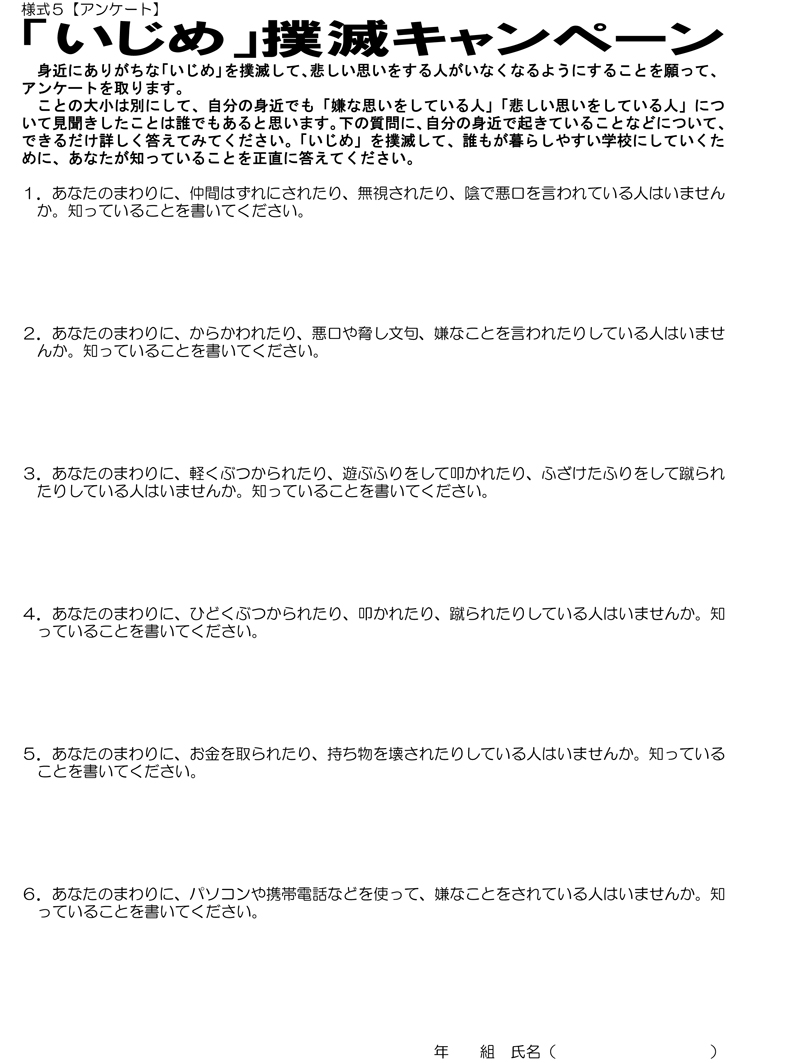 様式5【アンケート】

「いじめ」撲滅キャンペーン

身近にありがちな「いじめ」を撲滅して、悲しい思いをする人がいなくなるようにすることを願って、アンケートを取ります。

ことの大小は別にして、自分の身近でも「嫌な思いをしている人」「悲しい思いをしている人」について見聞きしたことは誰でもあると思います。下の質問に、自分の身近で起きていることなどについて、できるだけ詳しく答えてみてください。「いじめ」を撲滅して、誰もが暮らしやすい学校にしていくために、あなたが知っていることを正直に答えてください。

1．あなたのまわりに、仲間はずれにされたり、無視されたり、陰で悪口を言われている人はいませんか。知っていることを書いてください。

2．あなたのまわりに、からかわれたり、悪口や脅し文句、嫌なことを言われたりしている人はいませんか。知っていることを書いてください。

3．あなたのまわりに、軽くぶつかられたり、遊ぶふりをして叩かれたり、ふざけたふりをして蹴られたりしている人はいませんか。知っていることを書いてください。

4．あなたのまわりに、ひどくぶつかられたり、叩かれたり、蹴られたりしている人はいませんか。知っていることを書いてください。

5．あなたのまわりに、お金を取られたり、持ち物を壊されたりしている人はいませんか。知っていることを書いてください。

6．あなたのまわりに、パソコンや携帯電話などを使って、嫌なことをされている人はいませんか。知っていることを書いてください。

年　組　氏名（　　　　　　　）